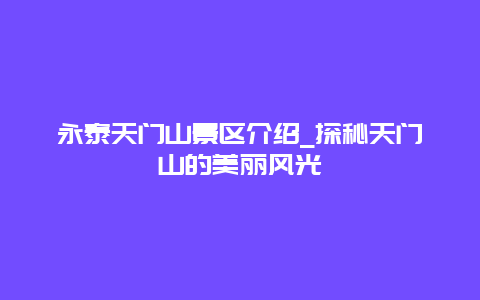 永泰天门山景区介绍_探秘天门山的美丽风光